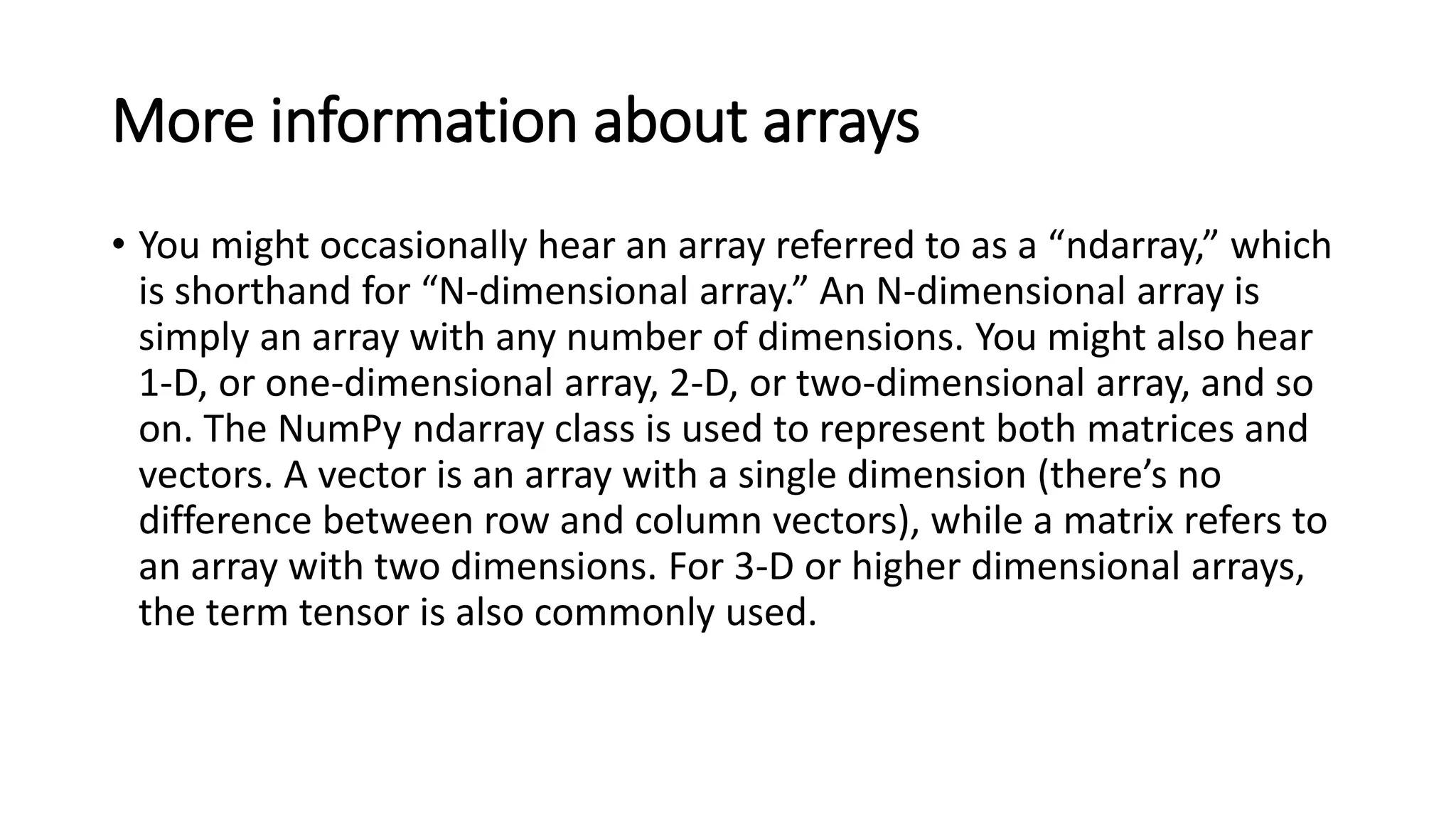 More information about arrays

• You might occasionally hear an array referred to as a “ndarray,” which is shorthand for “N-dimensional array.” An N-dimensional array is simply an array with any number of dimensions. You might also hear 1-D, or one-dimensional array, 2-D, or two-dimensional array, and so on. The NumPy ndarray class is used to represent both matrices and vectors. A vector is an array with a single dimension (there’s no difference between row and column vectors), while a matrix refers to an array with two dimensions. For 3-D or higher dimensional arrays, the term tensor is also commonly used.